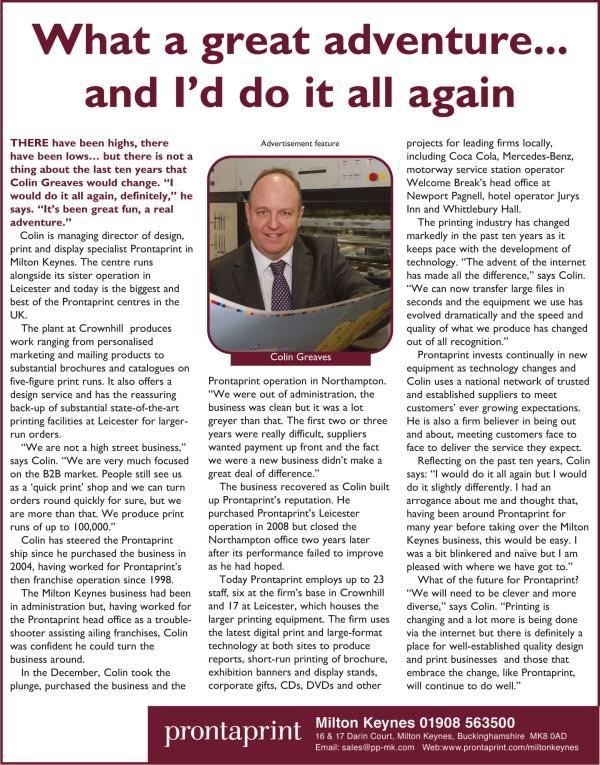 What a great adventure... and I'd do it all again

THERE have been highs, there have been lows... but there is not a thing about the last ten years that Colin Greaves would change. "I would do it all again, definitely," he says. "It's been great fun, a real adventure."

Colin is managing director of design, print and display specialist Prontaprint in Milton Keynes. The centre runs alongside its sister operation in Leicester and today is the biggest and best of the Prontaprint centres in the UK.

The plant at Crownhill produces work ranging from personalised marketing and mailing products to substantial brochures and catalogues on five-figure print runs. It also offers a design service and has the reassuring back-up of substantial state-of-the-art printing facilities at Leicester for larger-run orders.

"We are not a high street business," says Colin. "We are very much focused on the B2B market. People still see us as a 'quick print' shop and we can turn orders round quickly for sure, but we are more than that. We produce print runs of up to 100,000."

Colin has steered the Prontaprint ship since he purchased the business in 2004, having worked for Prontaprint's then franchise operation since 1998.

The Milton Keynes business had been in administration but, having worked for the Prontaprint head office as a trouble-shooter assisting ailing franchises, Colin was confident he could turn the business around.

In the December, Colin took the plunge, purchased the business and the

Advertisement feature

Colin Greaves

Prontaprint operation in Northampton. "We were out of administration, the business was clean but it was a lot greyer than that. The first two or three years were really difficult, suppliers wanted payment up front and the fact we were a new business didn't make a great deal of difference."

The business recovered as Colin built up Prontaprint's reputation. He purchased Prontaprint's Leicester operation in 2008 but closed the Northampton office two years later after its performance failed to improve as he had hoped.

Today Prontaprint employs up to 23 staff, six at the firm's base in Crownhill and 17 at Leicester, which houses the larger printing equipment. The firm uses the latest digital print and large-format technology at both sites to produce reports, short-run printing of brochure, exhibition banners and display stands, corporate gifts, CDs, DVDs and other

projects for leading firms locally, including Coca Cola, Mercedes-Benz, motorway service station operator Welcome Break's head office at Newport Pagnell, hotel operator Jurys Inn and Whittlebury Hall.

The printing industry has changed markedly in the past ten years as it keeps pace with the development of technology. "The advent of the internet has made all the difference," says Colin. "We can now transfer large files in seconds and the equipment we use has evolved dramatically and the speed and quality of what we produce has changed out of all recognition."

Prontaprint invests continually in new equipment as technology changes and Colin uses a national network of trusted and established suppliers to meet customers' ever growing expectations. He is also a firm believer in being out and about, meeting customers face to face to deliver the service they expect.

Reflecting on the past ten years, Colin says: "I would do it all again but I would do it slightly differently. I had an arrogance about me and thought that, having been around Prontaprint for many year before taking over the Milton Keynes business, this would be easy. I was a bit blinkered and naïve but I am pleased with where we have got to."

What of the future for Prontaprint? "We will need to be clever and more diverse," says Colin. "Printing is changing and a lot more is being done via the internet but there is definitely a place for well-established quality design and print businesses and those that embrace the change, like Prontaprint, will continue to do well."

prontaprint
Milton Keynes 01908 563500
16 & 17 Darin Court, Milton Keynes, Buckinghamshire MK8 0AD
Email: sales@pp-mk.com Web:www.prontaprint.com/miltonkeynes